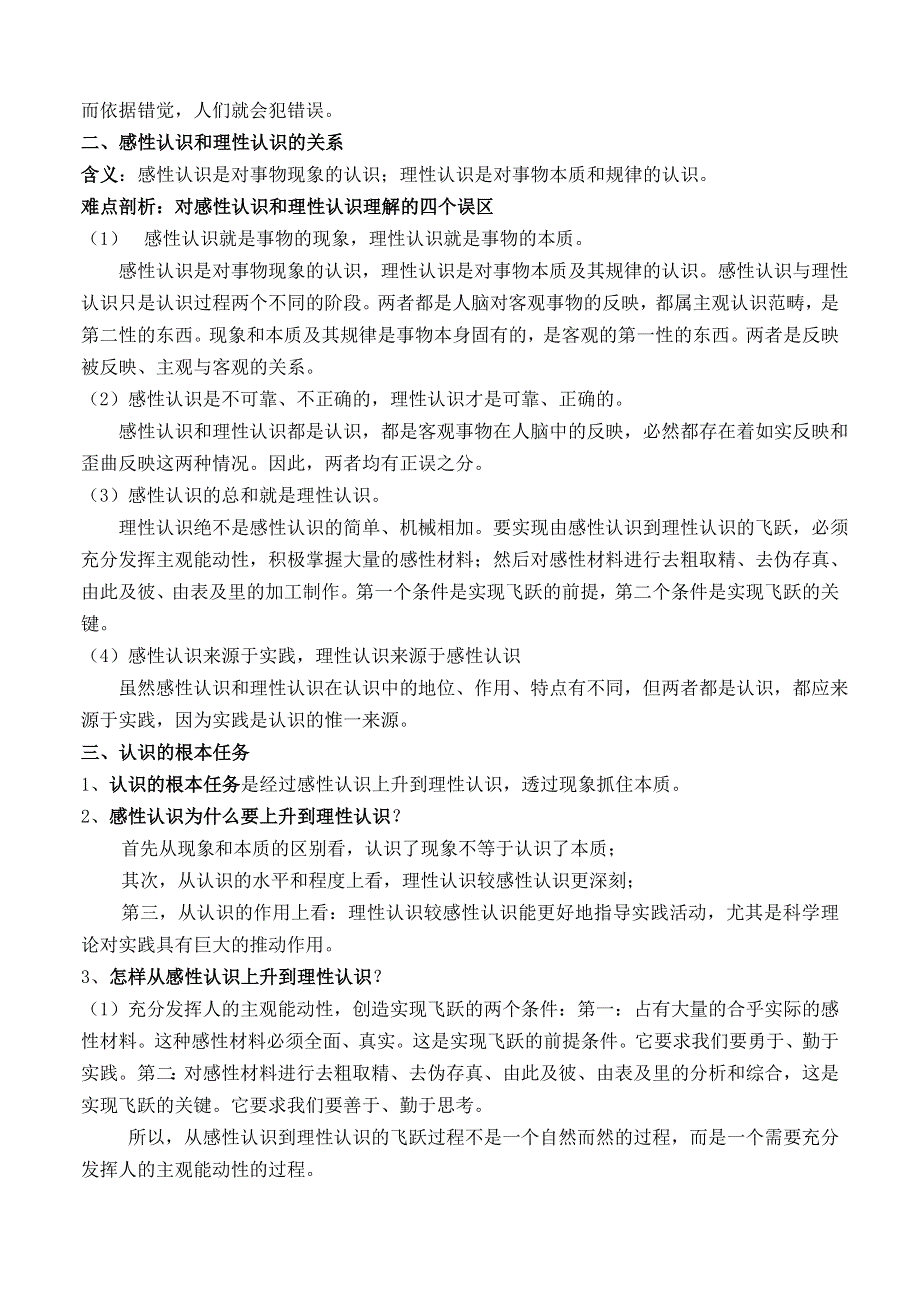 而依据错觉，人们就会犯错误。

二、感性认识和理性认识的关系

含义：感性认识是对事物现象的认识；理性认识是对事物本质和规律的认识。

难点剖析：对感性认识和理性认识理解的四个误区

（1） 感性认识就是事物的现象，理性认识就是事物的本质。

感性认识是对事物现象的认识，理性认识是对事物本质及其规律的认识。感性认识与理性认识只是认识过程两个不同的阶段。两者都是人脑对客观事物的反映，都属主观认识范畴，是第二性的东西。现象和本质及其规律是事物本身固有的，是客观的第一性的东西。两者是反映被反映、主观与客观的关系。

（2）感性认识是不可靠、不正确的，理性认识才是可靠、正确的。

感性认识和理性认识都是认识，都是客观事物在人脑中的反映，必然都存在着如实反映和歪曲反映这两种情况。因此，两者均有正误之分。

（3）感性认识的总和就是理性认识。

理性认识绝不是感性认识的简单、机械相加。要实现由感性认识到理性认识的飞跃，必须充分发挥主观能动性，积极掌握大量的感性材料；然后对感性材料进行去粗取精、去伪存真、由此及彼、由表及里的加工制作。第一个条件是实现飞跃的前提，第二个条件是实现飞跃的关键。

（4）感性认识来源于实践，理性认识来源于感性认识

虽然感性认识和理性认识在认识中的地位、作用、特点有不同，但两者都是认识，都应来源于实践，因为实践是认识的惟一来源。

三、认识的根本任务

1、认识的根本任务是经过感性认识上升到理性认识，透过现象抓住本质。

2、感性认识为什么要上升到理性认识？

首先从现象和本质的区别看，认识了现象不等于认识了本质；

其次，从认识的水平和程度上看，理性认识较感性认识更深刻；

第三，从认识的作用上看：理性认识较感性认识能更好地指导实践活动，尤其是科学理论对实践具有巨大的推动作用。

3、怎样从感性认识上升到理性认识？

（1）充分发挥人的主观能动性，创造实现飞跃的两个条件：第一：占有大量的合乎实际的感性材料。这种感性材料必须全面、真实。这是实现飞跃的前提条件。它要求我们要勇于、勤于实践。第二：对感性材料进行去粗取精、去伪存真、由此及彼、由表及里的分析和综合，这是实现飞跃的关键。它要求我们要善于、勤于思考。

所以，从感性认识到理性认识的飞跃过程不是一个自然而然的过程，而是一个需要充分发挥人的主观能动性的过程。